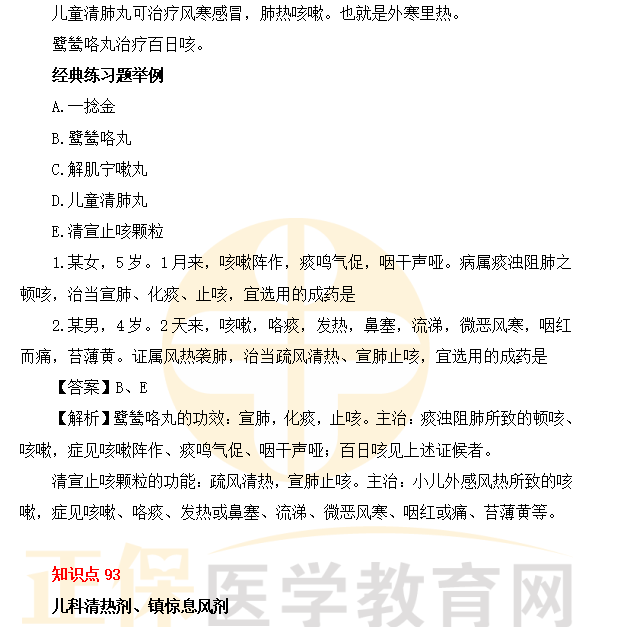 儿童清肺丸可治疗风寒感冒，肺热咳嗽。也就是外寒里热。

鹭鸶咯丸治疗百日咳。

经典练习题举例

A.一捻金

B.鹭鸶咯丸

C.解肌宁嗽丸

D.儿童清肺丸

E.清宣止咳颗粒

1.某女，5岁。1月来，咳嗽阵作，痰鸣气促，咽干声哑。病属痰浊阻肺之顿咳，治当宣肺、化痰、止咳，宜选用的成药是

2.某男，4岁。2天来，咳嗽，咯痰，发热，鼻塞，流涕，微恶风寒，咽红而痛，苔薄黄。证属风热袭肺，治当疏风清热、宣肺止咳，宜选用的成药是

【答案】B、E

【解析】鹭鸶咯丸的功效：宣肺，化痰，止咳。主治：痰浊阻肺所致的顿咳、咳嗽，症见咳嗽阵作、痰鸣气促、咽干声哑；百日咳见上述证候者。

清宣止咳颗粒的功能：疏风清热，宣肺止咳。主治：小儿外感风热所致的咳嗽，症见咳嗽、咯痰、发热或鼻塞、流涕、微恶风寒、咽红或痛、苔薄黄等。

知识点 93

儿科清热剂、镇惊息风剂

正保医学教育网